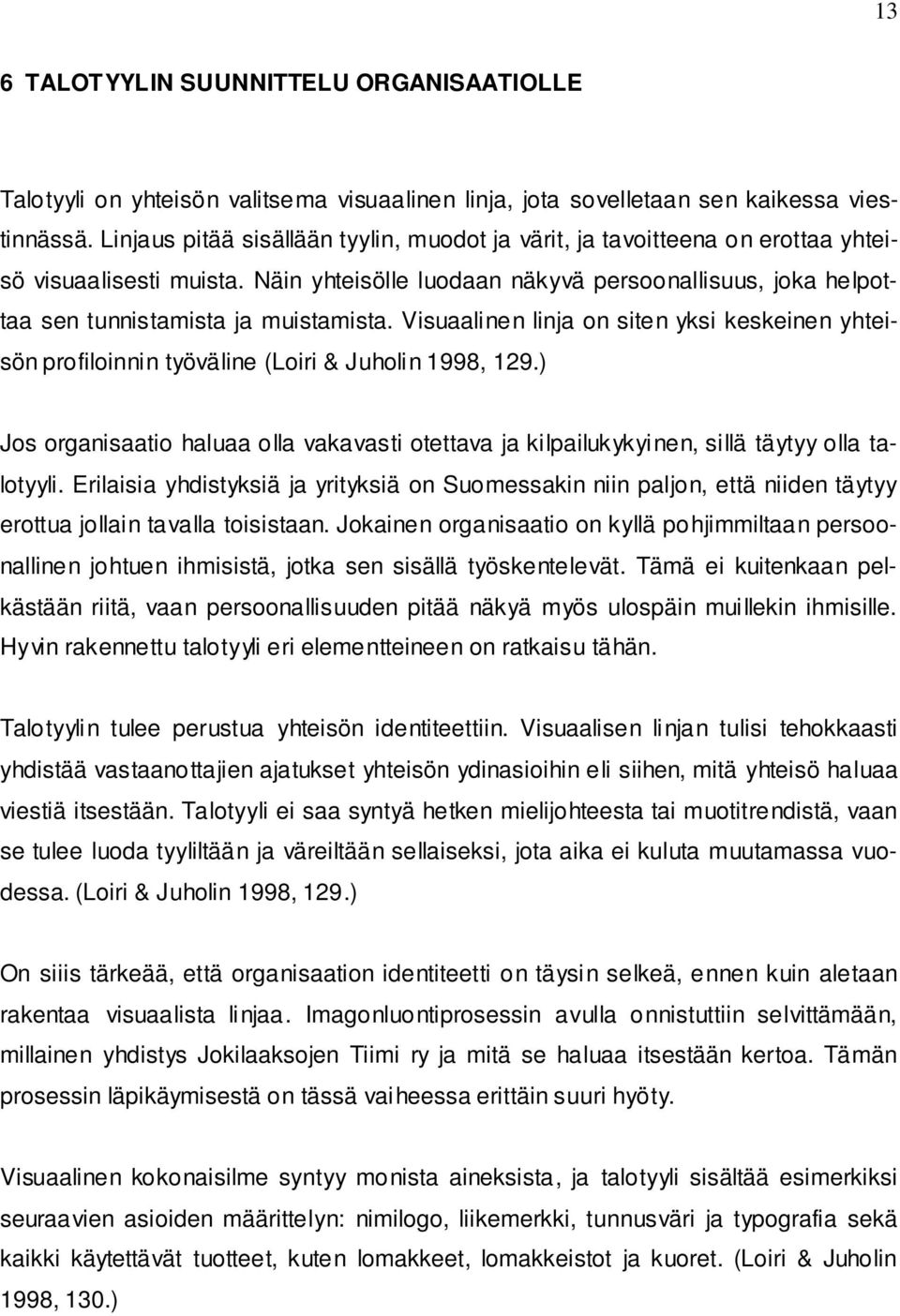 13

6 TALOTYYLIN SUUNNITTELU ORGANISAATIOLLE

Talotyyli on yhteisön valitsema visuaalinen linja, jota sovelletaan sen kaikessa viestinnässä. Linjaus pitää sisällään tyylin, muodot ja värit, ja tavoitteena on erottaa yhteisö visuaalisesti muista. Näin yhteisölle luodaan näkyvä persoonallisuus, joka helpottaa sen tunnistamista ja muistamista. Visuaalinen linja on siten yksi keskeinen yhteisön profiloinnin työväline (Loiri & Juholin 1998, 129.)

Jos organisaatio haluaa olla vakavasti otettava ja kilpailukykyinen, sillä täytyy olla talotyyli. Erilaisia yhdistyksiä ja yrityksiä on Suomessakin niin paljon, että niiden täytyy erottua jollain tavalla toisistaan. Jokainen organisaatio on kyllä pohjimmiltaan persoonallinen johtuen ihmisistä, jotka sen sisällä työskentelevät. Tämä ei kuitenkaan pelkästään riitä, vaan persoonallisuuden pitää näkyä myös ulospäin muillekin ihmisille. Hyvin rakennettu talotyyli eri elementteineen on ratkaisu tähän.

Talotyylin tulee perustua yhteisön identiteettiin. Visuaalisen linjan tulisi tehokkaasti yhdistää vastaanottajien ajatukset yhteisön ydinasioihin eli siihen, mitä yhteisö haluaa viestiä itsestään. Talotyyli ei saa syntyä hetken mielijohteesta tai muotitrendistä, vaan se tulee luoda tyyliltään ja väreiltään sellaiseksi, jota aika ei kuluta muutamassa vuodessa. (Loiri & Juholin 1998, 129.)

On siiis tärkeää, että organisaation identiteetti on täysin selkeä, ennen kuin aletaan rakentaa visuaalista linjaa. Imagonluontiprosessin avulla onnistuttiin selvittämään, millainen yhdistys Jokilaaksojen Tiimi ry ja mitä se haluaa itsestään kertoa. Tämän prosessin läpikäymisestä on tässä vaiheessa erittäin suuri hyöty.

Visuaalinen kokonaisilme syntyy monista aineksista, ja talotyyli sisältää esimerkiksi seuraavien asioiden määrittelyn: nimilogo, liikemerkki, tunnusväri ja typografia sekä kaikki käytettävät tuotteet, kuten lomakkeet, lomakkeistot ja kuoret. (Loiri & Juholin 1998, 130.)